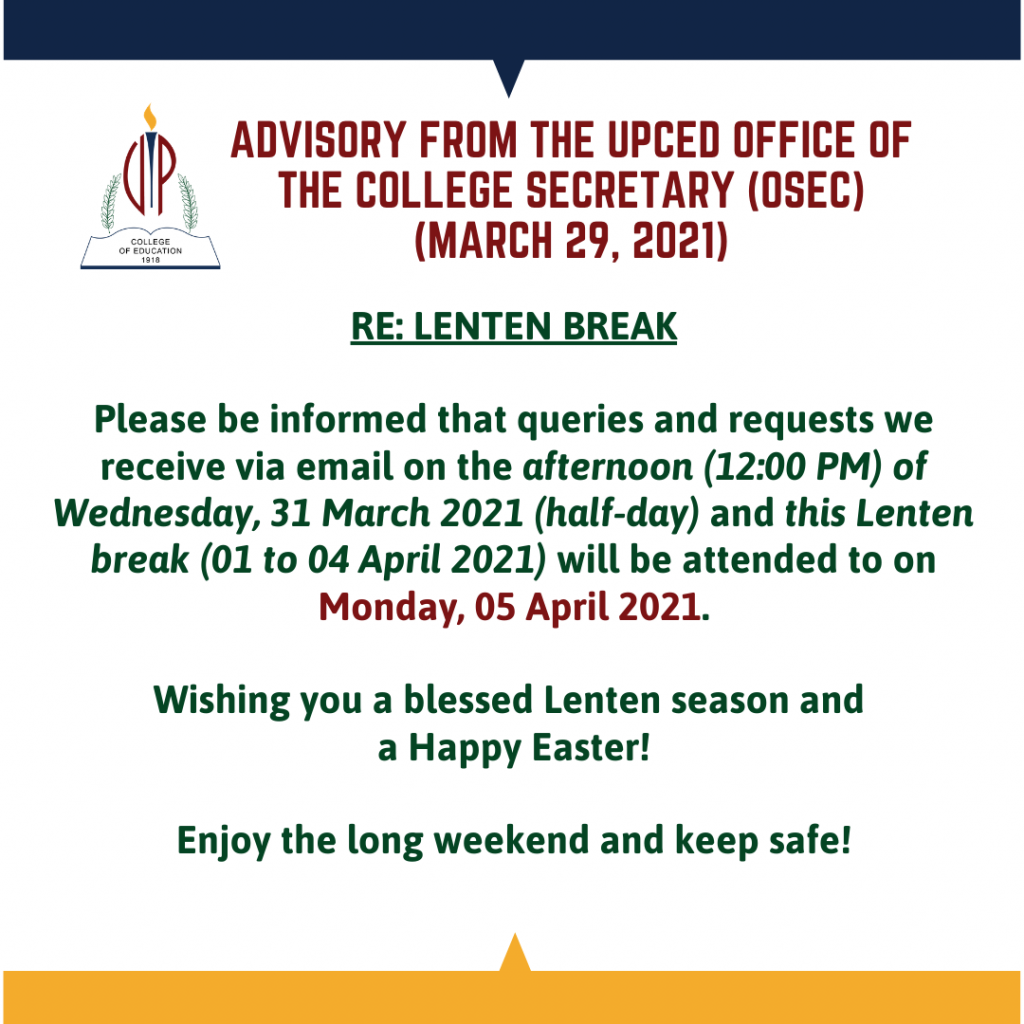 UP

COLLEGE OF EDUCATION 1918

ADVISORY FROM THE UPCED OFFICE OF THE COLLEGE SECRETARY (OSEC) (MARCH 29, 2021)

RE: LENTEN BREAK

Please be informed that queries and requests we receive via email on the afternoon (12:00 PM) of Wednesday, 31 March 2021 (half-day) and this Lenten break (01 to 04 April 2021) will be attended to on Monday, 05 April 2021.

Wishing you a blessed Lenten season and a Happy Easter!

Enjoy the long weekend and keep safe!